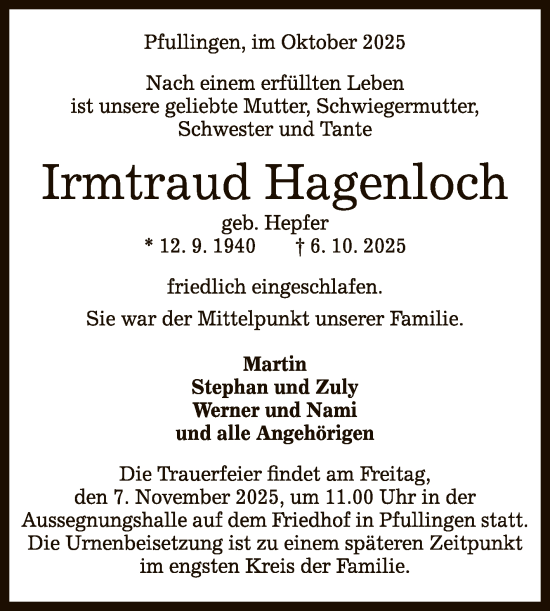 Pfullingen, im Oktober 2025

Nach einem erfüllten Leben
ist unsere geliebte Mutter, Schwiegermutter,
Schwester und Tante

Irmtraud Hagenloch

geb. Hepfer
* 12. 9. 1940 † 6. 10. 2025

friedlich eingeschlafen.

Sie war der Mittelpunkt unserer Familie.

Martin
Stephan und Zuly
Werner und Nami
und alle Angehörigen

Die Trauerfeier findet am Freitag, den 7. November 2025, um 11.00 Uhr in der Aussegnungshalle auf dem Friedhof in Pfullingen statt. Die Urnenbeisetzung ist zu einem späteren Zeitpunkt im engsten Kreis der Familie.